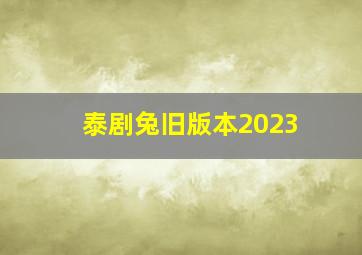 泰剧兔旧版本2023